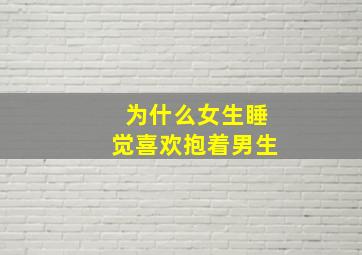 为什么女生睡觉喜欢抱着男生